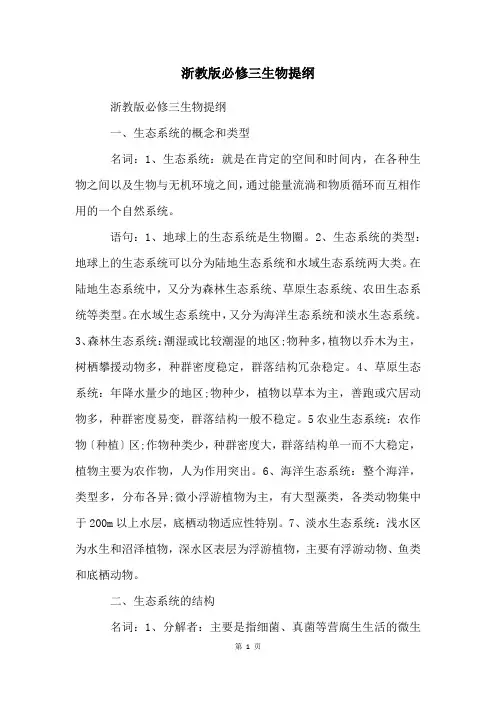 浙教版必修三生物提纲

浙教版必修三生物提纲

一、生态系统的概念和类型

名词：1、生态系统：就是在肯定的空间和时间内，在各种生物之间以及生物与无机环境之间，通过能量流淌和物质循环而互相作用的一个自然系统。

语句：1、地球上的生态系统是生物圈。2、生态系统的类型：地球上的生态系统可以分为陆地生态系统和水域生态系统两大类。在陆地生态系统中，又分为森林生态系统、草原生态系统、农田生态系统等类型。在水域生态系统中，又分为海洋生态系统和淡水生态系统。3、森林生态系统：潮湿或比较潮湿的地区;物种多，植物以乔木为主，树栖攀援动物多，种群密度稳定，群落结构冗杂稳定。4、草原生态系统：年降水量少的地区;物种少，植物以草本为主，善跑或穴居动物多，种群密度易变，群落结构一般不稳定。5 农业生态系统：农作物〔种植〕区;作物种类少，种群密度大，群落结构单一而不大稳定，植物主要为农作物，人为作用突出。6、海洋生态系统：整个海洋，类型多，分布各异;微小浮游植物为主，有大型藻类，各类动物集中于 200m 以上水层，底栖动物适应性特别。7、淡水生态系统：浅水区为水生和沼泽植物，深水区表层为浮游植物，主要有浮游动物、鱼类和底栖动物。

二、生态系统的结构

名词：1、分解者：主要是指细菌、真菌等营腐生生活的微生

第 1 页